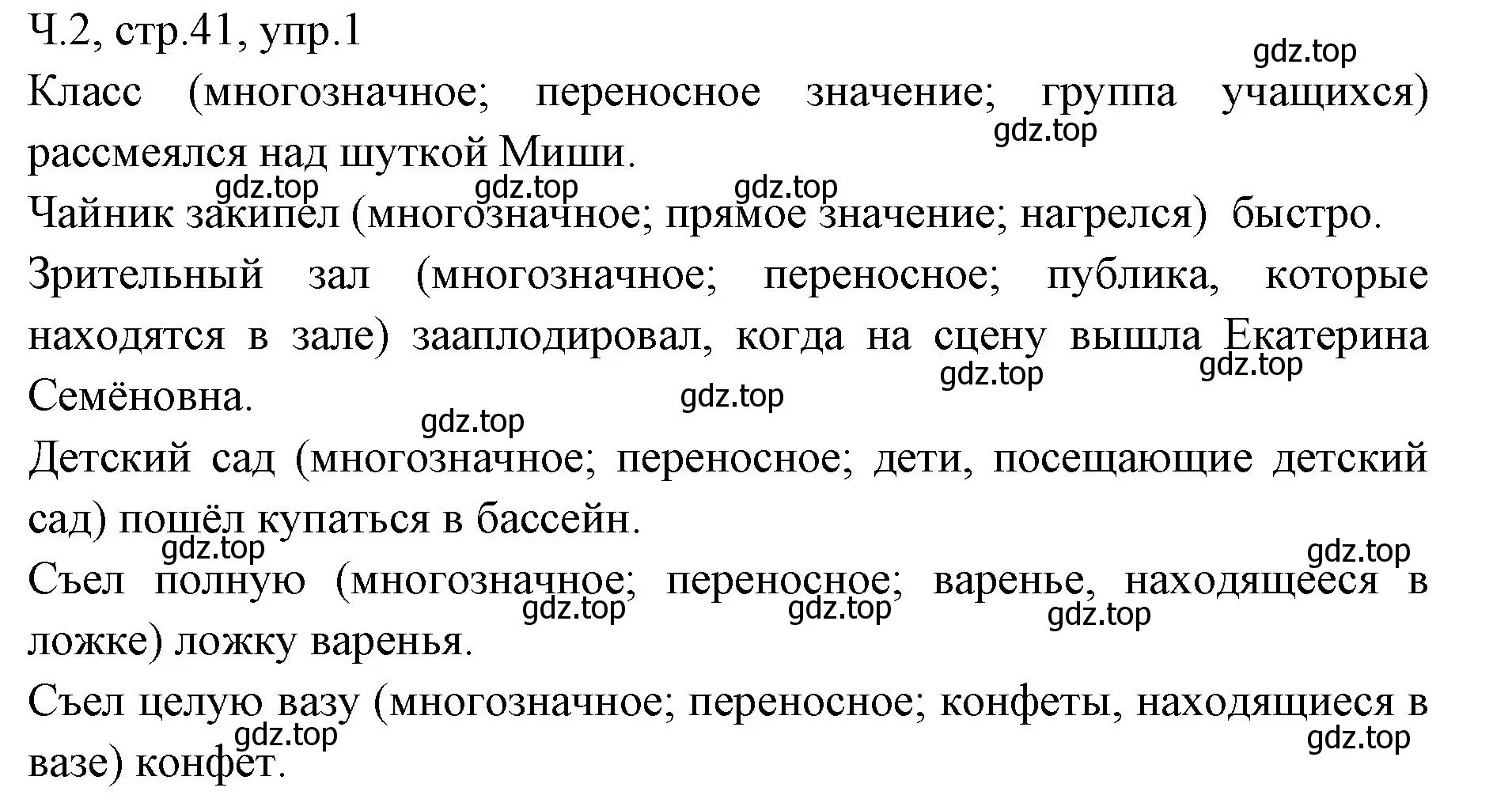 Ч.2, стр.41, упр.1

gdz.top

Класс (многозначное; переносное значение; группа учащихся) рассмеялся над шуткой Миши.

gdz.top

gdz.top gdz.top gdz.top

Чайник закипел (многозначное; прямое значение; нагрелся) быстро.

Зрительный зал (многозначное; переносное; публика, которые находятся в зале) зааплодировал, когда на сцену вышла Екатерина Семёновна.

gdz.top gdz.top gdz.top gdz.top

Детский сад (многозначное; переносное; дети, посещающие детский сад) пошёл купаться в бассейн.

gdz.top gdz.top

Съел полную (многозначное; переносное; варенье, находящееся в ложке) ложку варенья.

gdz.top gdz.top gdz.top

Съел целую вазу (многозначное; переносное; конфеты, находящиеся в вазе) конфет.

gdz.top gdz.top